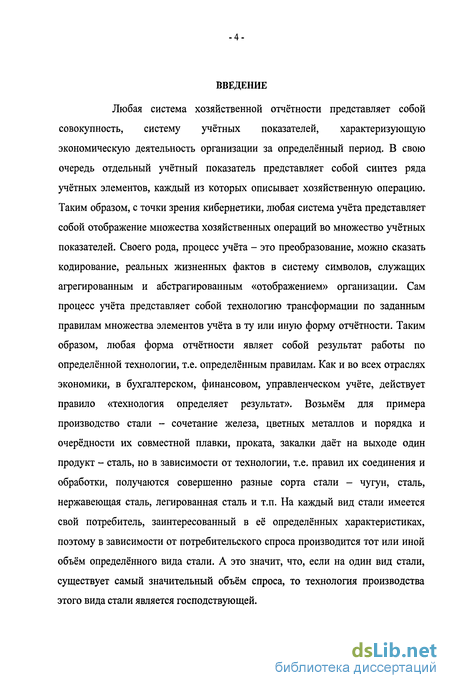 - 4 -

ВВЕДЕНИЕ

Любая система хозяйственной отчётности представляет собой совокупность, систему учётных показателей, характеризующую экономическую деятельность организации за определённый период. В свою очередь отдельный учётный показатель представляет собой синтез ряда учётных элементов, каждый из которых описывает хозяйственную операцию. Таким образом, с точки зрения кибернетики, любая система учёта представляет собой отображение множества хозяйственных операций во множество учётных показателей. Своего рода, процесс учёта – это преобразование, можно сказать кодирование, реальных жизненных фактов в систему символов, служащих агрегированным и абстрагированным «отображением» организации. Сам процесс учёта представляет собой технологию трансформации по заданным правилам множества элементов учёта в ту или иную форму отчётности. Таким образом, любая форма отчётности являет собой результат работы по определённой технологии, т.е. определённым правилам. Как и во всех отраслях экономики, в бухгалтерском, финансовом, управленческом учёте, действует правило «технология определяет результат». Возьмём для примера производство стали – сочетание железа, цветных металлов и порядка и очерёдности их совместной плавки, проката, закалки даёт на выходе один продукт – сталь, но в зависимости от технологии, т.е. правил их соединения и обработки, получаются совершенно разные сорта стали – чугун, сталь, нержавеющая сталь, легированная сталь и т.п. На каждый вид стали имеется свой потребитель, заинтересованный в её определённых характеристиках, поэтому в зависимости от потребительского спроса производится тот или иной объём определённого вида стали. А это значит, что, если на один вид стали, существует самый значительный объём спроса, то технология производства этого вида стали является господствующей.

dsLib.net
библиотека диссертаций